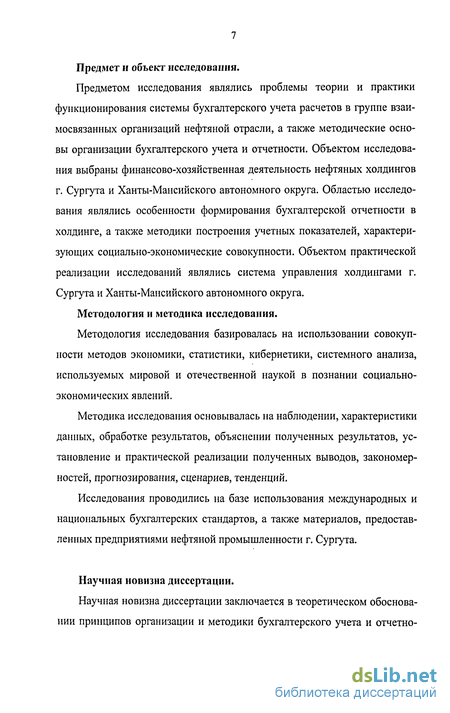 7

Предмет и объект исследования.

Предметом исследования являлись проблемы теории и практики функционирования системы бухгалтерского учета расчетов в группе взаимосвязанных организаций нефтяной отрасли, а также методические основы организации бухгалтерского учета и отчетности. Объектом исследования выбраны финансово-хозяйственная деятельность нефтяных холдингов г. Сургута и Ханты-Мансийского автономного округа. Областью исследования являлись особенности формирования бухгалтерской отчетности в холдинге, а также методики построения учетных показателей, характеризующих социально-экономические совокупности. Объектом практической реализации исследований являлись система управления холдингами г. Сургута и Ханты-Мансийского автономного округа.

Методология и методика исследования.

Методология исследования базировалась на использовании совокупности методов экономики, статистики, кибернетики, системного анализа, используемых мировой и отечественной наукой в познании социально-экономических явлений.

Методика исследования основывалась на наблюдении, характеристики данных, обработке результатов, объяснении полученных результатов, установление и практической реализации полученных выводов, закономерностей, прогнозирования, сценариев, тенденций.

Исследования проводились на базе использования международных и национальных бухгалтерских стандартов, а также материалов, предоставленных предприятиями нефтяной промышленности г. Сургута.

Научная новизна диссертации.

Научная новизна диссертации заключается в теоретическом обосновании принципов организации и методики бухгалтерского учета и отчетно-

dsLib.net
библиотека диссертаций